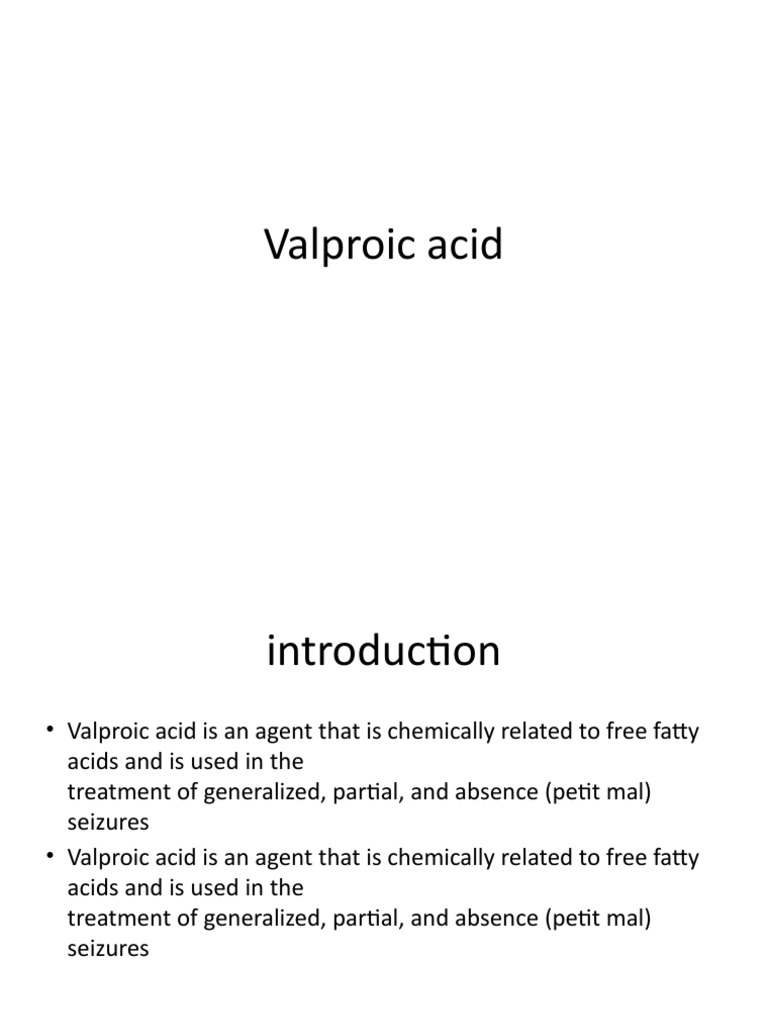 Valproic acid

introduction

• Valproic acid is an agent that is chemically related to free fatty acids and is used in the
treatment of generalized, partial, and absence (petit mal) seizures
• Valproic acid is an agent that is chemically related to free fatty acids and is used in the
treatment of generalized, partial, and absence (petit mal) seizures